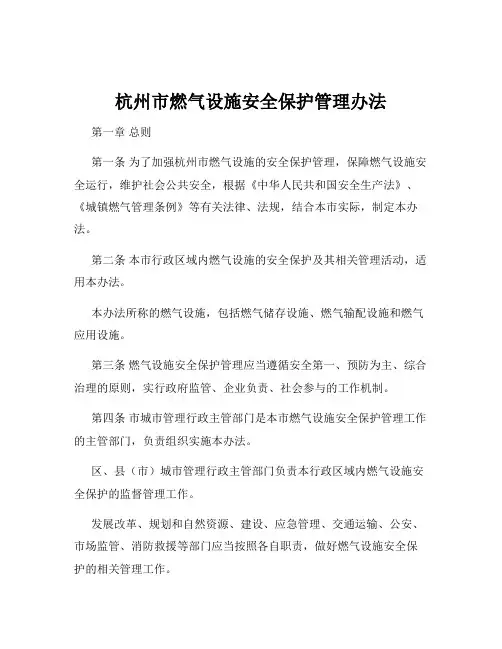 杭州市燃气设施安全保护管理办法

第一章 总则

第一条 为了加强杭州市燃气设施的安全保护管理，保障燃气设施安全运行，维护社会公共安全，根据《中华人民共和国安全生产法》、《城镇燃气管理条例》等有关法律、法规，结合本市实际，制定本办法。

第二条 本市行政区域内燃气设施的安全保护及其相关管理活动，适用本办法。

本办法所称的燃气设施，包括燃气储存设施、燃气输配设施和燃气应用设施。

第三条 燃气设施安全保护管理应当遵循安全第一、预防为主、综合治理的原则，实行政府监管、企业负责、社会参与的工作机制。

第四条 市城市管理行政主管部门是本市燃气设施安全保护管理工作的主管部门，负责组织实施本办法。

区、县（市）城市管理行政主管部门负责本行政区域内燃气设施安全保护的监督管理工作。

发展改革、规划和自然资源、建设、应急管理、交通运输、公安、市场监管、消防救援等部门应当按照各自职责，做好燃气设施安全保护的相关管理工作。